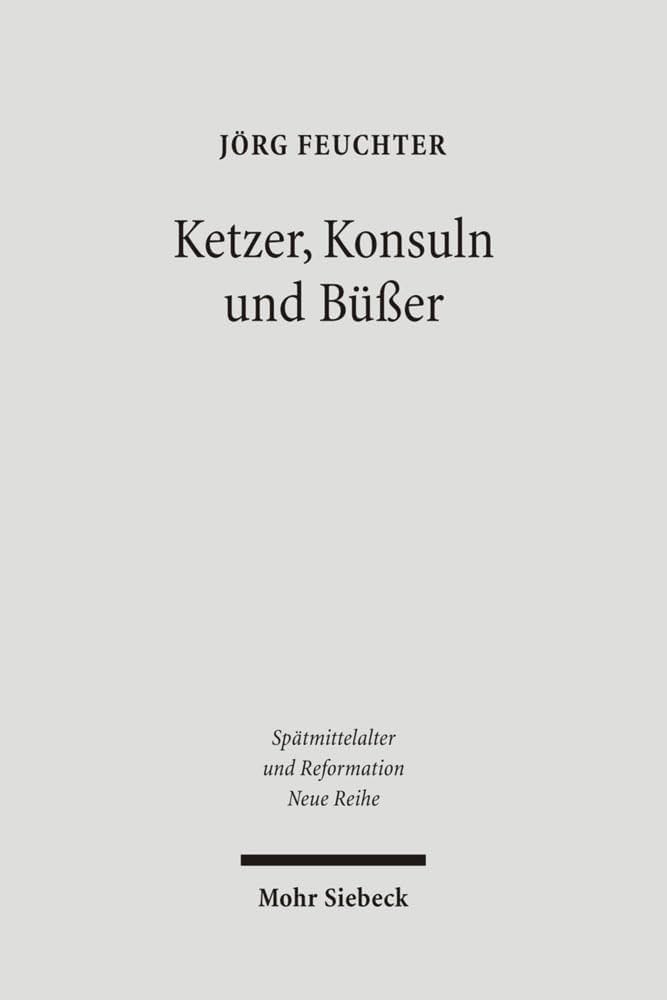 JÖRG FEUCHTER

Ketzer, Konsuln und Büßer

Spätmittelalter und Reformation Neue Reihe

Mohr Siebeck